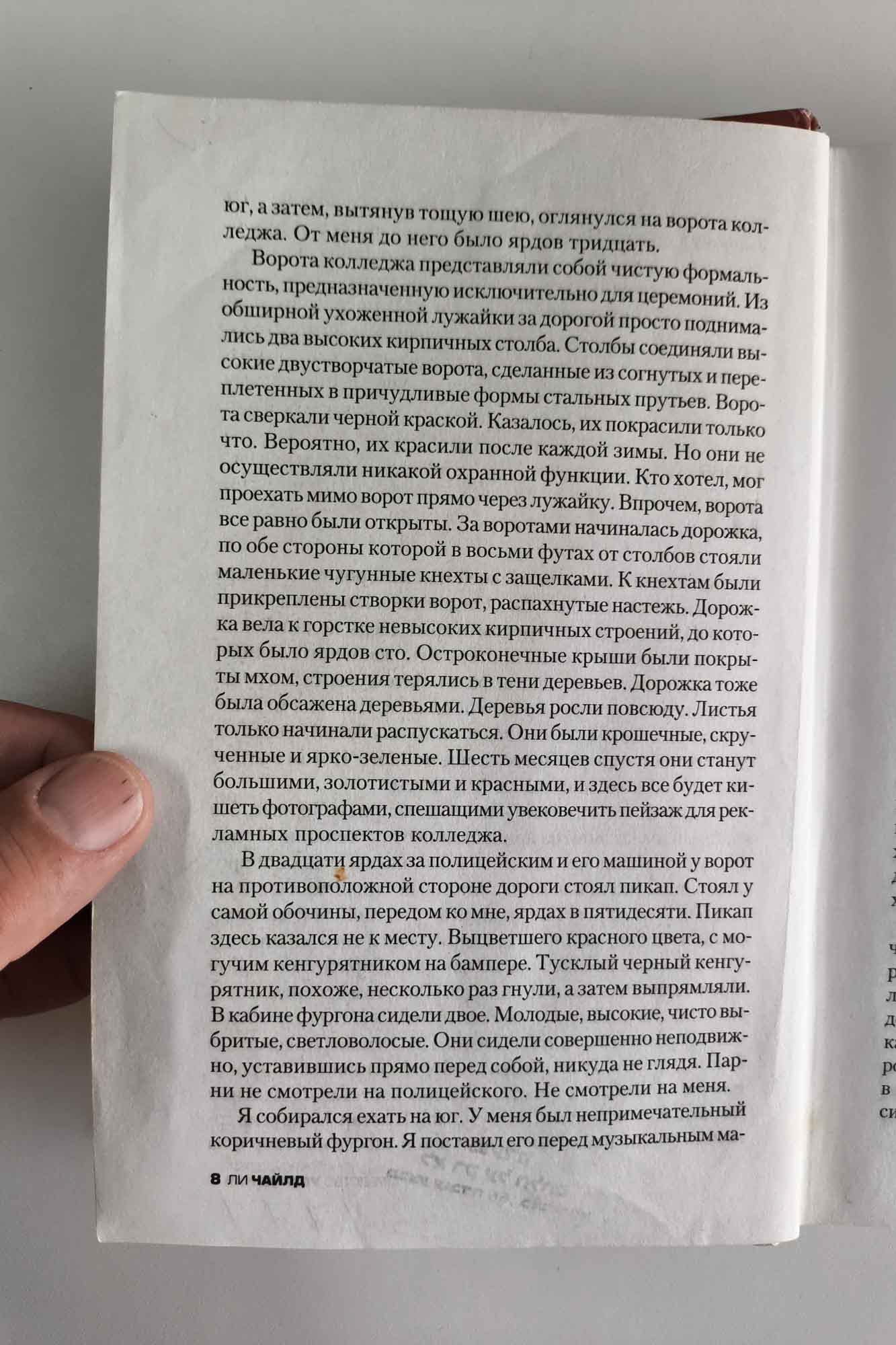 юг, а затем, вытянув тощую шею, оглянулся на ворота колледжа. От меня до него было ярдов тридцать.

Ворота колледжа представляли собой чистую формальность, предназначенную исключительно для церемоний. Из обширной ухоженной лужайки за дорогой просто поднимались два высоких кирпичных столба. Столбы соединяли высокие двустворчатые ворота, сделанные из согнутых и переплетенных в причудливые формы стальных прутьев. Ворота сверкали черной краской. Казалось, их покрасили только что. Вероятно, их красили после каждой зимы. Но они не осуществляли никакой охранной функции. Кто хотел, мог проехать мимо ворот прямо через лужайку. Впрочем, ворота все равно были открыты. За воротами начиналась дорожка, по обе стороны которой в восьми футах от столбов стояли маленькие чугунные кнехты с защелками. К кнехтам были прикреплены створки ворот, распахнутые настежь. Дорожка вела к горстке невысоких кирпичных строений, до которых было ярдов сто. Остроконечные крыши были покрыты мхом, строения терялись в тени деревьев. Дорожка тоже была обсажена деревьями. Деревья росли повсюду. Листья только начинали распускаться. Они были крошечные, скрученные и ярко-зеленые. Шесть месяцев спустя они станут большими, золотистыми и красными, и здесь все будет кишеть фотографами, спешащими увековечить пейзаж для рекламных проспектов колледжа.

В двадцати ярдах за полицейским и его машиной у ворот на противоположной стороне дороги стоял пикап. Стоял у самой обочины, передом ко мне, ярдах в пятидесяти. Пикап здесь казался не к месту. Выцветшего красного цвета, с могучим кенгурятником на бампере. Тусклый черный кенгурятник, похоже, несколько раз гнули, а затем выпрямляли. В кабине фургона сидели двое. Молодые, высокие, чисто выбритые, светловолосые. Они сидели совершенно неподвижно, уставившись прямо перед собой, никуда не глядя. Парни не смотрели на полицейского. Не смотрели на меня.

Я собирался ехать на юг. У меня был непримечательный коричневый фургон. Я поставил его перед музыкальным ма-

8 ЛИ ЧАЙЛД